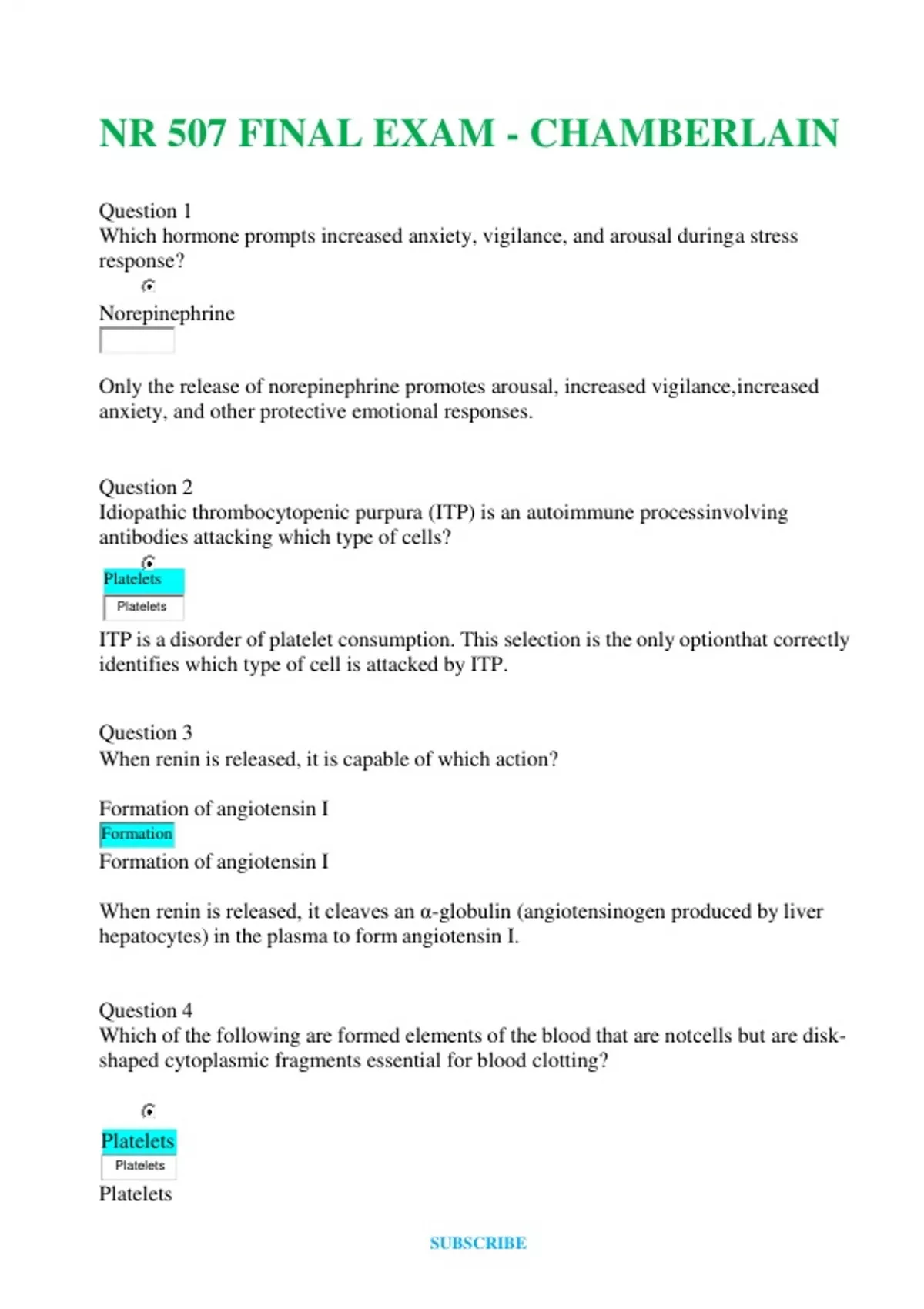 NR 507 FINAL EXAM - CHAMBERLAIN

Question 1
Which hormone prompts increased anxiety, vigilance, and arousal duringa stress response?

Norepinephrine

Only the release of norepinephrine promotes arousal, increased vigilance,increased anxiety, and other protective emotional responses.

Question 2
Idiopathic thrombocytopenic purpura (ITP) is an autoimmune processinvolving antibodies attacking which type of cells?

Platelets

Platelets

ITP is a disorder of platelet consumption. This selection is the only optionthat correctly identifies which type of cell is attacked by ITP.

Question 3
When renin is released, it is capable of which action?

Formation of angiotensin I

Formation

Formation of angiotensin I

When renin is released, it cleaves an α-globulin (angiotensinogen produced by liver hepatocytes) in the plasma to form angiotensin I.

Question 4
Which of the following are formed elements of the blood that are notcells but are disk-shaped cytoplasmic fragments essential for blood clotting?

Platelets

Platelets

Platelets

SUBSCRIBE